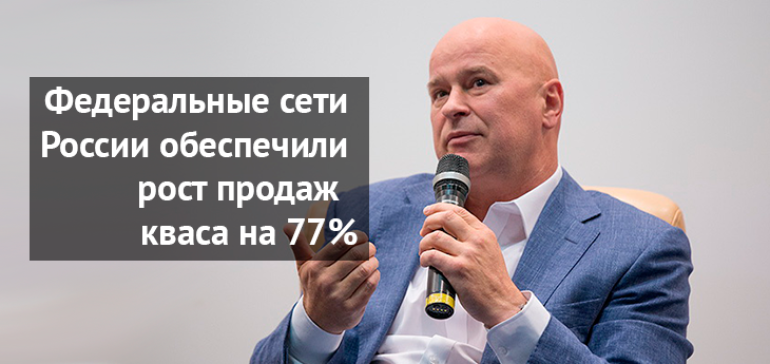 Федеральные сети России обеспечили рост продаж кваса на 77%